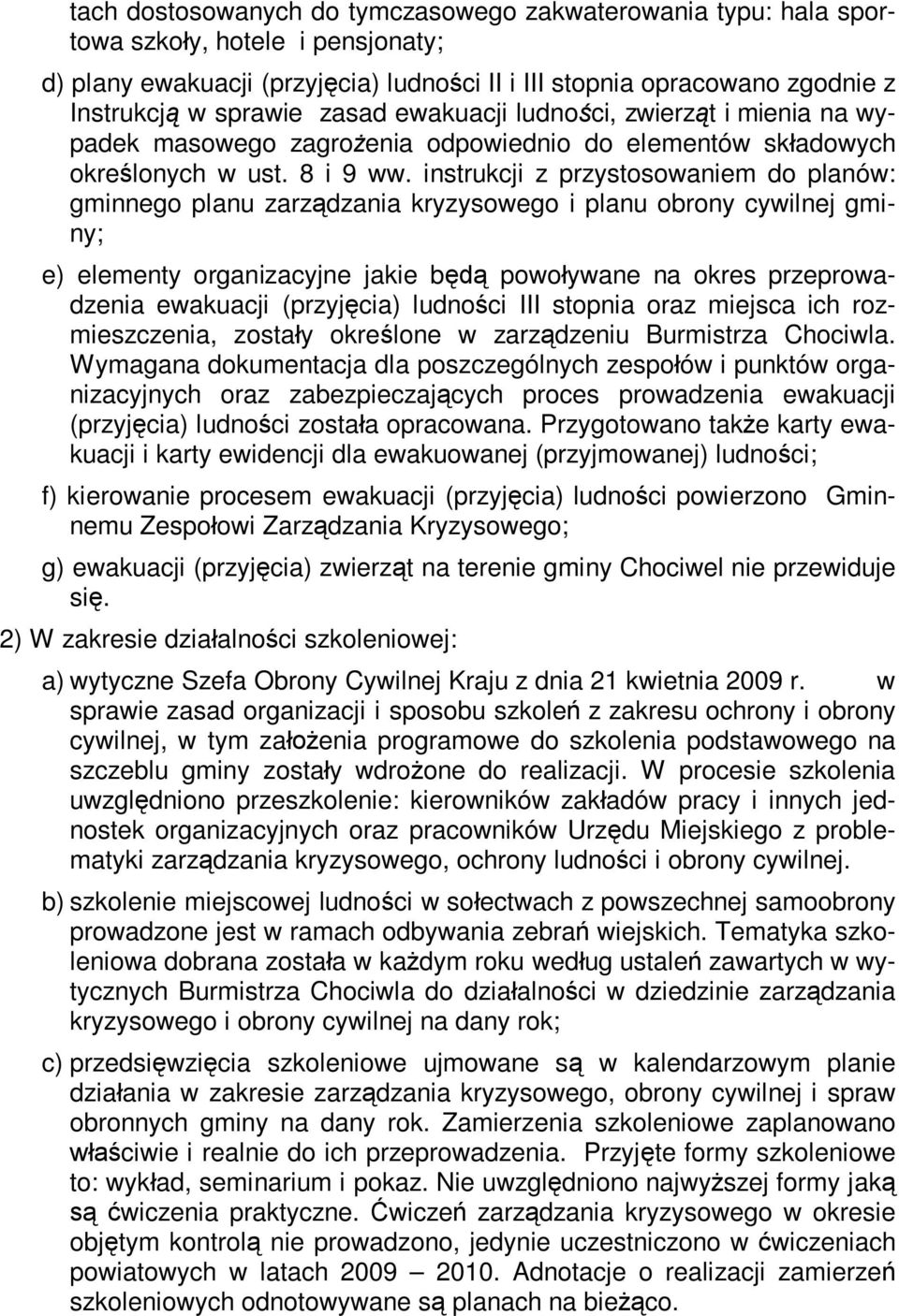 tach dostosowanych do tymczasowego zakwaterowania typu: hala sportowa szkoły, hotele i pensjonaty;

d) plany ewakuacji (przyjęcia) ludności II i III stopnia opracowano zgodnie z Instrukcją w sprawie zasad ewakuacji ludności, zwierząt i mienia na wypadek masowego zagrożenia odpowiednio do elementów składowych określonych w ust. 8 i 9 ww. instrukcji z przystosowaniem do planów: gminnego planu zarządzania kryzysowego i planu obrony cywilnej gminy;

e) elementy organizacyjne jakie będą powoływane na okres przeprowadzenia ewakuacji (przyjęcia) ludności III stopnia oraz miejsca ich rozmieszczenia, zostały określone w zarządzeniu Burmistrza Chociwla. Wymagana dokumentacja dla poszczególnych zespołów i punktów organizacyjnych oraz zabezpieczających proces prowadzenia ewakuacji (przyjęcia) ludności została opracowana. Przygotowano także karty ewakuacji i karty ewidencji dla ewakuowanej (przyjmowanej) ludności;

f) kierowanie procesem ewakuacji (przyjęcia) ludności powierzono Gminnemu Zespołowi Zarządzania Kryzysowego;

g) ewakuacji (przyjęcia) zwierząt na terenie gminy Chociwel nie przewiduje się.

2) W zakresie działalności szkoleniowej:

a) wytyczne Szefa Obrony Cywilnej Kraju z dnia 21 kwietnia 2009 r. w sprawie zasad organizacji i sposobu szkoleń z zakresu ochrony i obrony cywilnej, w tym założenia programowe do szkolenia podstawowego na szczeblu gminy zostały wdrożone do realizacji. W procesie szkolenia uwzględniono przeszkolenie: kierowników zakładów pracy i innych jednostek organizacyjnych oraz pracowników Urzędu Miejskiego z problematyki zarządzania kryzysowego, ochrony ludności i obrony cywilnej.

b) szkolenie miejscowej ludności w sołectwach z powszechnej samoobrony prowadzone jest w ramach odbywania zebrań wiejskich. Tematyka szkoleniowa dobrana została w każdym roku według ustaleń zawartych w wytycznych Burmistrza Chociwla do działalności w dziedzinie zarządzania kryzysowego i obrony cywilnej na dany rok;

c) przedsięwzięcia szkoleniowe ujmowane są w kalendarzowym planie działania w zakresie zarządzania kryzysowego, obrony cywilnej i spraw obronnych gminy na dany rok. Zamierzenia szkoleniowe zaplanowano właściwie i realnie do ich przeprowadzenia. Przyjęte formy szkoleniowe to: wykład, seminarium i pokaz. Nie uwzględniono najwyższej formy jaką są ćwiczenia praktyczne. Ćwiczeń zarządzania kryzysowego w okresie objętym kontrolą nie prowadzono, jedynie uczestniczono w ćwiczeniach powiatowych w latach 2009 – 2010. Adnotacje o realizacji zamierzeń szkoleniowych odnotowywane są planach na bieżąco.